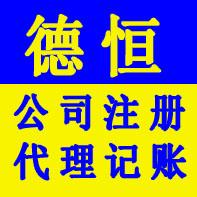 德恒

公司注册
代理记账